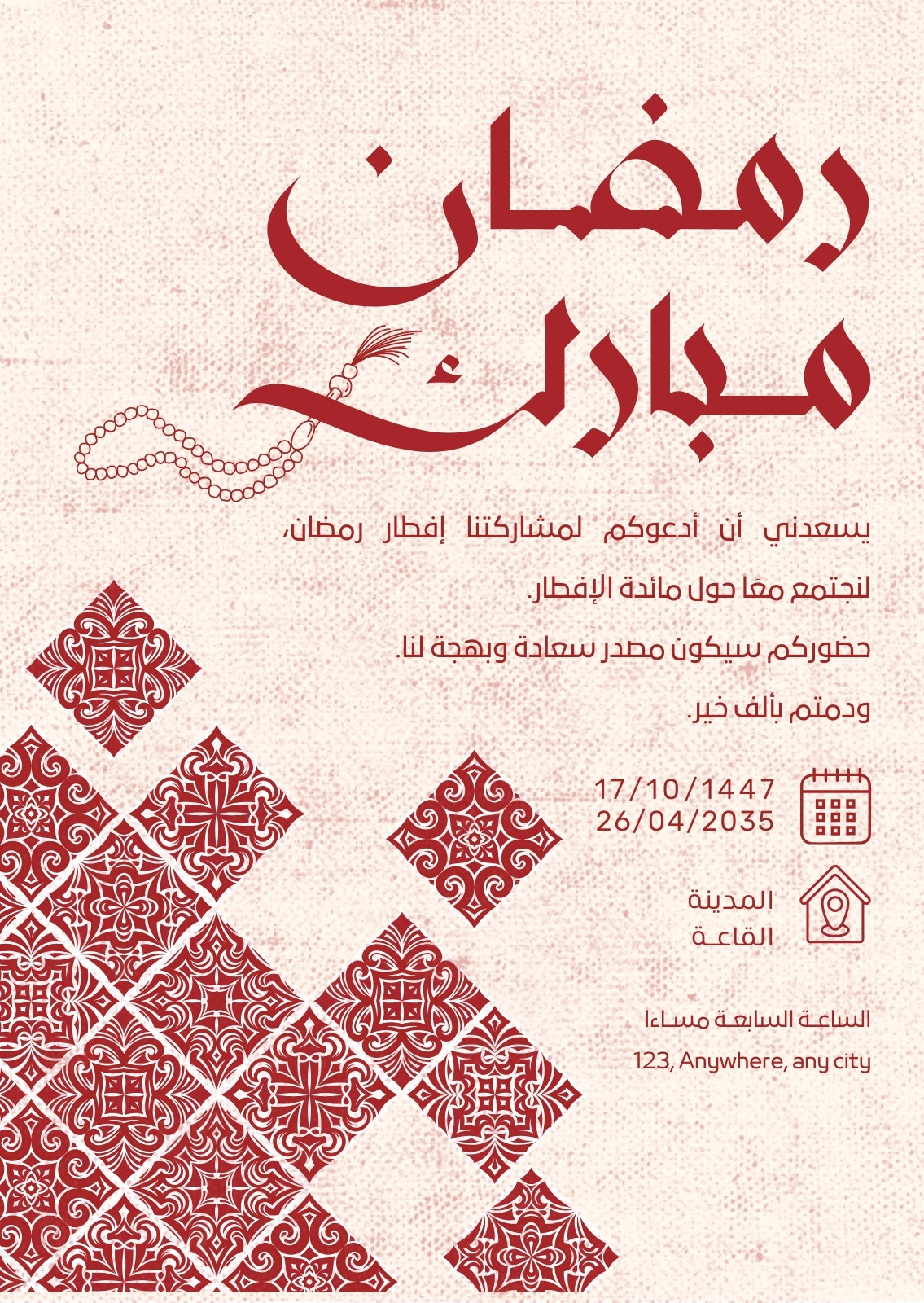 رمضان
مبارك

يسعدني أن أدعوكم لمشاركتنا إفطار رمضان،
لنجتمع معًا حول مائدة الإفطار.
حضوركم سيكون مصدر سعادة وبهجة لنا.
ودمتم بألف خير.

17/10/1447
26/04/2035

المدينة
القاعة

الساعة السابعة مساءا
123, Anywhere, any city